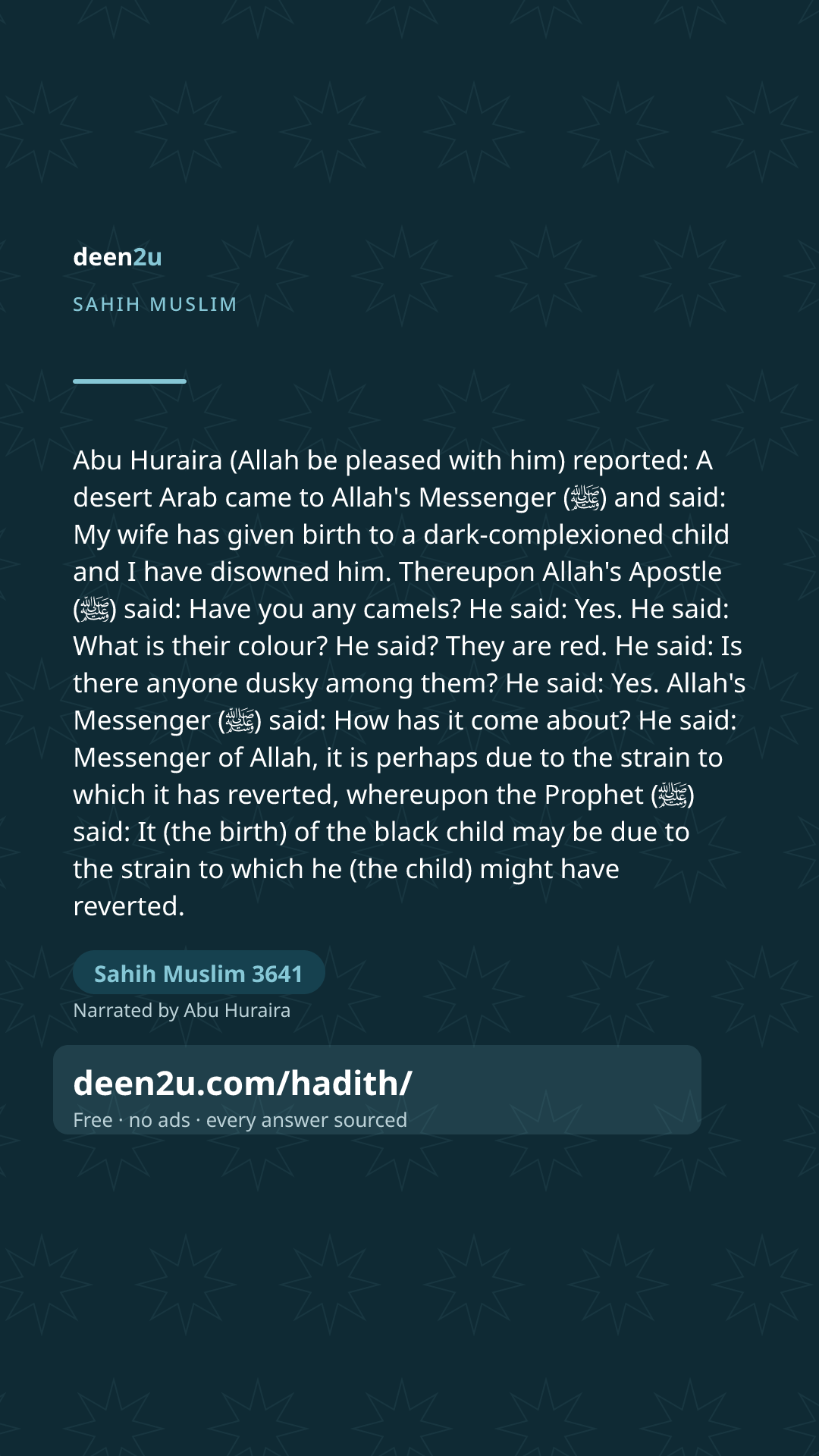 deen2u

SAHIH MUSLIM

Abu Huraira (Allah be pleased with him) reported: A desert Arab came to Allah's Messenger (ﷺ) and said: My wife has given birth to a dark-complexioned child and I have disowned him. Thereupon Allah's Apostle (ﷺ) said: Have you any camels? He said: Yes. He said: What is their colour? He said? They are red. He said: Is there anyone dusky among them? He said: Yes. Allah's Messenger (ﷺ) said: How has it come about? He said: Messenger of Allah, it is perhaps due to the strain to which it has reverted, whereupon the Prophet (ﷺ) said: It (the birth) of the black child may be due to the strain to which he (the child) might have reverted.

Sahih Muslim 3641

Narrated by Abu Huraira

deen2u.com/hadith/

Free · no ads · every answer sourced